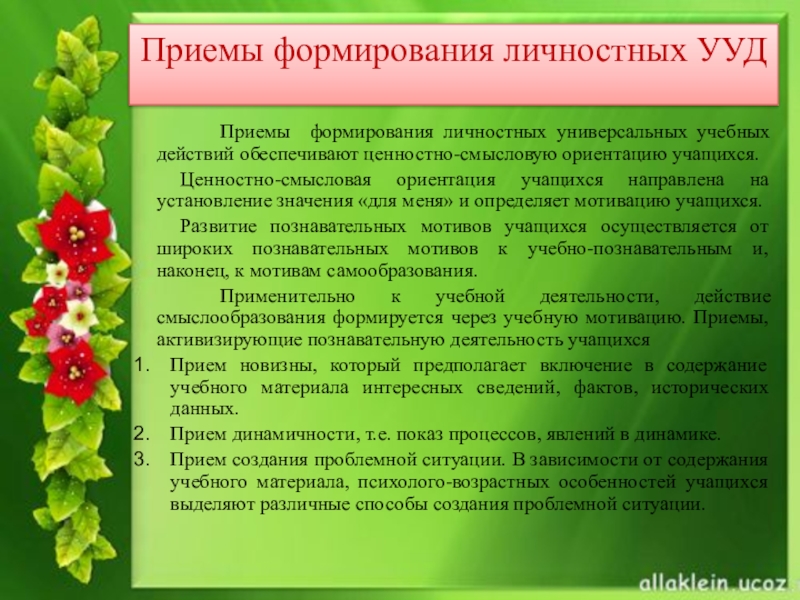 Приемы формирования личностных УУД

Приемы формирования личностных универсальных учебных действий обеспечивают ценностно-смысловую ориентацию учащихся.

Ценностно-смысловая ориентация учащихся направлена на установление значения «для меня» и определяет мотивацию учащихся.

Развитие познавательных мотивов учащихся осуществляется от широких познавательных мотивов к учебно-познавательным и, наконец, к мотивам самообразования.

Применительно к учебной деятельности, действие смыслообразования формируется через учебную мотивацию. Приемы, активизирующие познавательную деятельность учащихся

1. Прием новизны, который предполагает включение в содержание учебного материала интересных сведений, фактов, исторических данных.
2. Прием динамичности, т.е. показ процессов, явлений в динамике.
3. Прием создания проблемной ситуации. В зависимости от содержания учебного материала, психолого-возрастных особенностей учащихся выделяют различные способы создания проблемной ситуации.

allaklein.ucoz